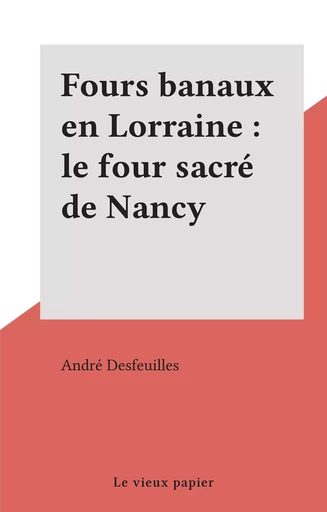 Fours banaux en Lorraine : le four sacré de Nancy

André Desfeuilles

Le vieux papier